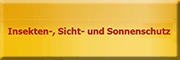 Insekten-, Sicht- und Sonnenschutz